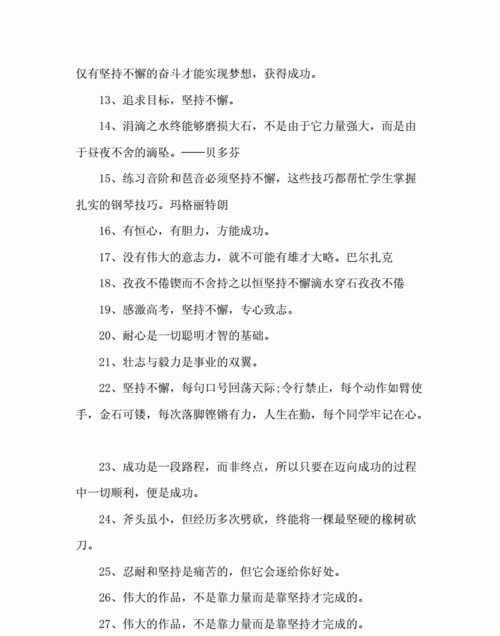 仅有坚持不懈的奋斗才能实现梦想，获得成功。

13、追求目标，坚持不懈。

14、涓滴之水终能够磨损大石，不是由于它力量强大，而是由于昼夜不舍的滴坠。——贝多芬

15、练习音阶和琶音必须坚持不懈，这些技巧都帮忙学生掌握扎实的钢琴技巧。玛格丽特朗

16、有恒心，有胆力，方能成功。

17、没有伟大的意志力，就不可能有雄才大略。巴尔扎克

18、孜孜不倦锲而不舍持之以恒坚持不懈滴水穿石孜孜不倦

19、感激高考，坚持不懈，专心致志。

20、耐心是一切聪明才智的基础。

21、壮志与毅力是事业的双翼。

22、坚持不懈，每句口号回荡天际;令行禁止，每个动作如臂使手，金石可镂，每次落脚铿锵有力，人生在勤，每个同学牢记在心。

23、成功是一段路程，而非终点，所以只要在迈向成功的过程中一切顺利，便是成功。

24、斧头虽小，但经历多次劈砍，终能将一棵最坚硬的橡树砍刀。

25、忍耐和坚持是痛苦的，但它会逐给你好处。

26、伟大的作品，不是靠力量而是靠坚持才完成的。

27、伟大的作品，不是靠力量而是靠坚持才完成的。